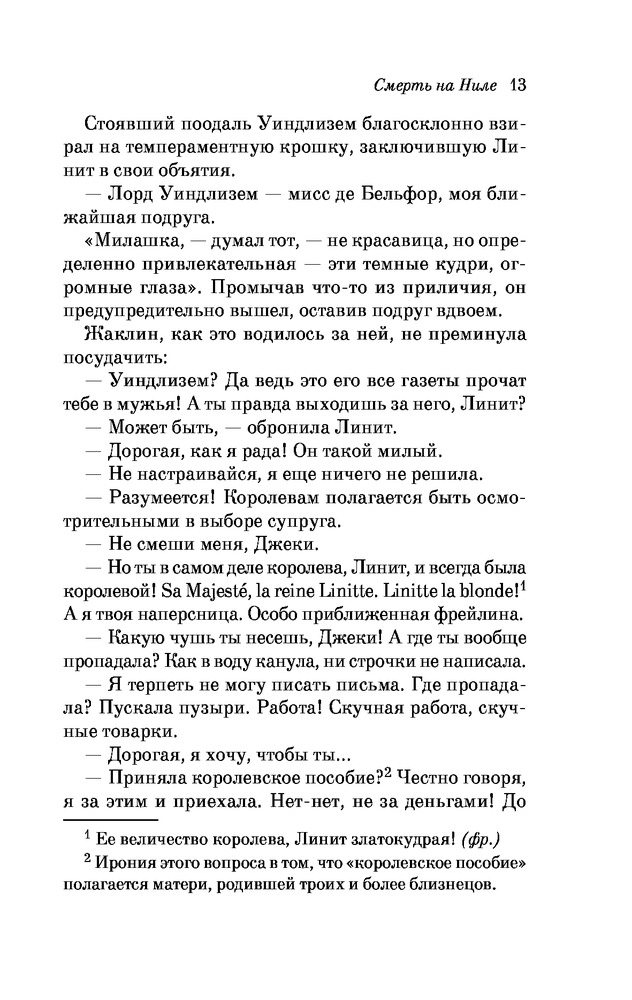 Смерть на Ниле 13

Стоявший поодаль Уиндлизем благосклонно взирал на темпераментную крошку, заключившую Линит в свои объятия.

— Лорд Уиндлизем — мисс де Бельфор, моя ближайшая подруга.

«Милашка, — думал тот, — не красавица, но определенно привлекательная — эти темные кудри, огромные глаза». Промычав что-то из приличия, он предупредительно вышел, оставив подруг вдвоем.

Жаклин, как это водилось за ней, не преминула посудачить:

— Уиндлизем? Да ведь это его все газеты прочат тебе в мужья! А ты правда выходишь за него, Линит?

— Может быть, — обронила Линит.

— Дорогая, как я рада! Он такой милый.

— Не настраивайся, я еще ничего не решила.

— Разумеется! Королевам полагается быть осмотрительными в выборе супруга.

— Не смеши меня, Джеки.

— Но ты в самом деле королева, Линит, и всегда была королевой! Sa Majesté, la reine Linitte. Linitte la blonde!$^1$ А я твоя наперсница. Особо приближенная фрейлина.

— Какую чушь ты несешь, Джеки! А где ты вообще пропадала? Как в воду канула, ни строчки не написала.

— Я терпеть не могу писать письма. Где пропадала? Пускала пузыри. Работа! Скучная работа, скучные товарки.

— Дорогая, я хочу, чтобы ты...

— Приняла королевское пособие?$^2$ Честно говоря, я за этим и приехала. Нет-нет, не за деньгами! До

$^1$ Ее величество королева, Линит златокудрая! (фр.)

$^2$ Ирония этого вопроса в том, что «королевское пособие» полагается матери, родившей троих и более близнецов.